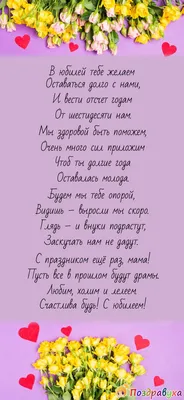 В юбилей тебе желаем
Оставаться долго с нами,
И вести отсчет годам
От шестидесяти нам.
Мы здоровой быть поможем,
Очень много сил приложим
Чтоб ты долгие года
Оставалась молода.
Будем мы тебе опорой,
Видишь – выросли мы скоро.
Глядь – и внуки подрастут,
Заскучать нам не дадут.

С праздником ещё раз, мама!
Пусть все в прошлом будут драмы.
Любим, холим и лелеем.
Счастлива будь! С юбилеем!

Поздравуха